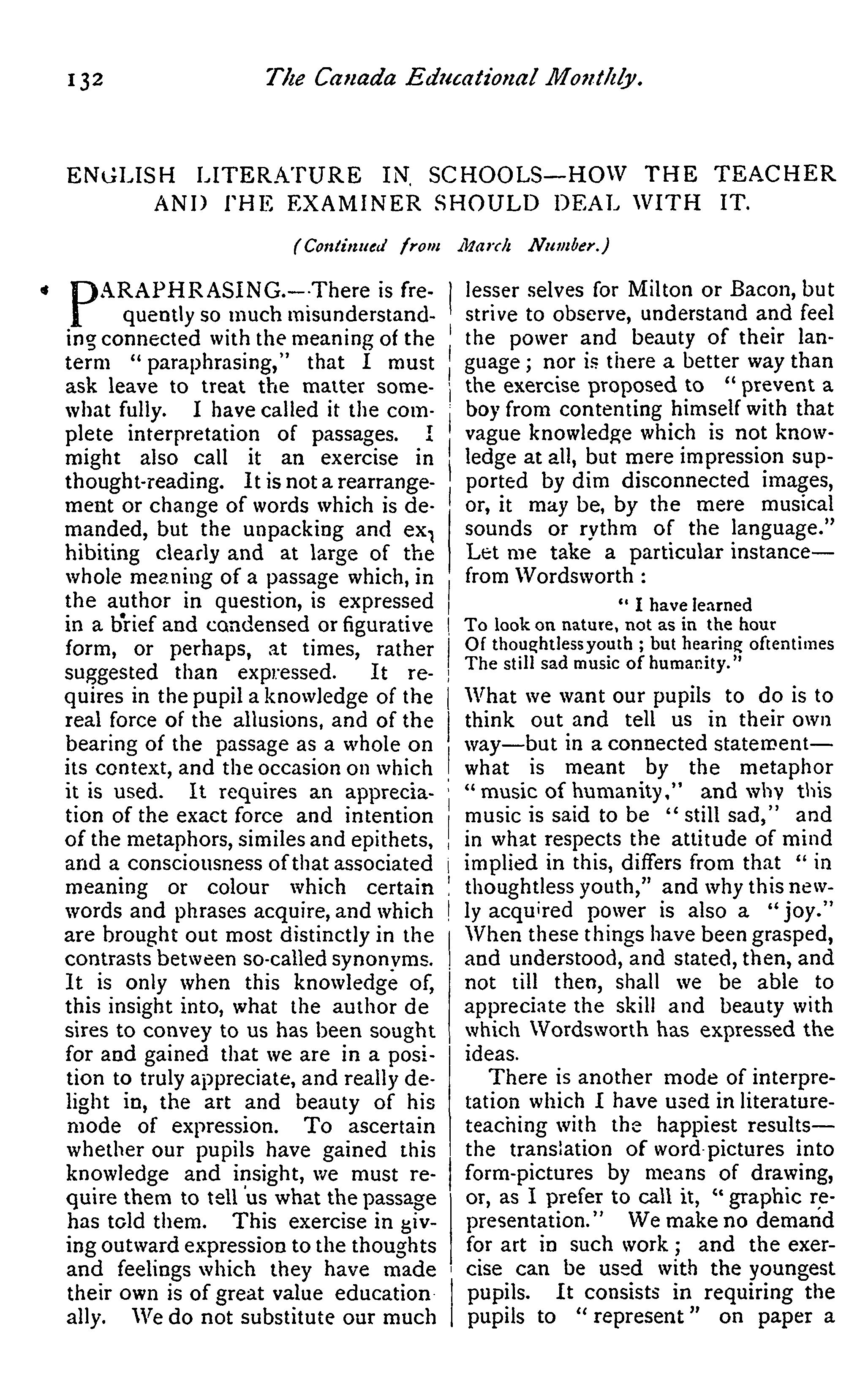 132 The Canada Educational Monthly.

ENGLISH LITERATURE IN SCHOOLS—HOW THE TEACHER AND THE EXAMINER SHOULD DEAL WITH IT.

(Continued from March Number.)

PARAPHRASING.—There is frequently so much misunderstanding connected with the meaning of the term "paraphrasing," that I must ask leave to treat the matter somewhat fully. I have called it the complete interpretation of passages. I might also call it an exercise in thought-reading. It is not a rearrangement or change of words which is demanded, but the unpacking and exhibiting clearly and at large of the whole meaning of a passage which, in the author in question, is expressed in a brief and condensed or figurative form, or perhaps, at times, rather suggested than expressed. It requires in the pupil a knowledge of the real force of the allusions, and of the bearing of the passage as a whole on its context, and the occasion on which it is used. It requires an appreciation of the exact force and intention of the metaphors, similes and epithets, and a consciousness of that associated meaning or colour which certain words and phrases acquire, and which are brought out most distinctly in the contrasts between so-called synonyms. It is only when this knowledge of, this insight into, what the author desires to convey to us has been sought for and gained that we are in a position to truly appreciate, and really delight in, the art and beauty of his mode of expression. To ascertain whether our pupils have gained this knowledge and insight, we must require them to tell us what the passage has told them. This exercise in giving outward expression to the thoughts and feelings which they have made their own is of great value educationally. We do not substitute our much lesser selves for Milton or Bacon, but strive to observe, understand and feel the power and beauty of their language; nor is there a better way than the exercise proposed to "prevent a boy from contenting himself with that vague knowledge which is not knowledge at all, but mere impression supported by dim disconnected images, or, it may be, by the mere musical sounds or rythm of the language." Let me take a particular instance—from Wordsworth:

"I have learned
To look on nature, not as in the hour
Of thoughtless youth; but hearing oftentimes
The still sad music of humanity."

What we want our pupils to do is to think out and tell us in their own way—but in a connected statement—what is meant by the metaphor "music of humanity," and why this music is said to be "still sad," and in what respects the attitude of mind implied in this, differs from that "in thoughtless youth," and why this newly acquired power is also a "joy." When these things have been grasped, and understood, and stated, then, and not till then, shall we be able to appreciate the skill and beauty with which Wordsworth has expressed the ideas.

There is another mode of interpretation which I have used in literature-teaching with the happiest results—the translation of word-pictures into form-pictures by means of drawing, or, as I prefer to call it, "graphic representation." We make no demand for art in such work; and the exercise can be used with the youngest pupils. It consists in requiring the pupils to "represent" on paper a